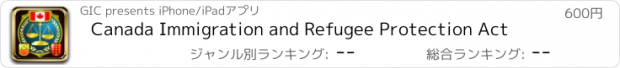 GIC presents iPhone/iPadアプリ

600円

Canada Immigration and Refugee Protection Act

ジャンル別ランキング: --

総合ランキング: --